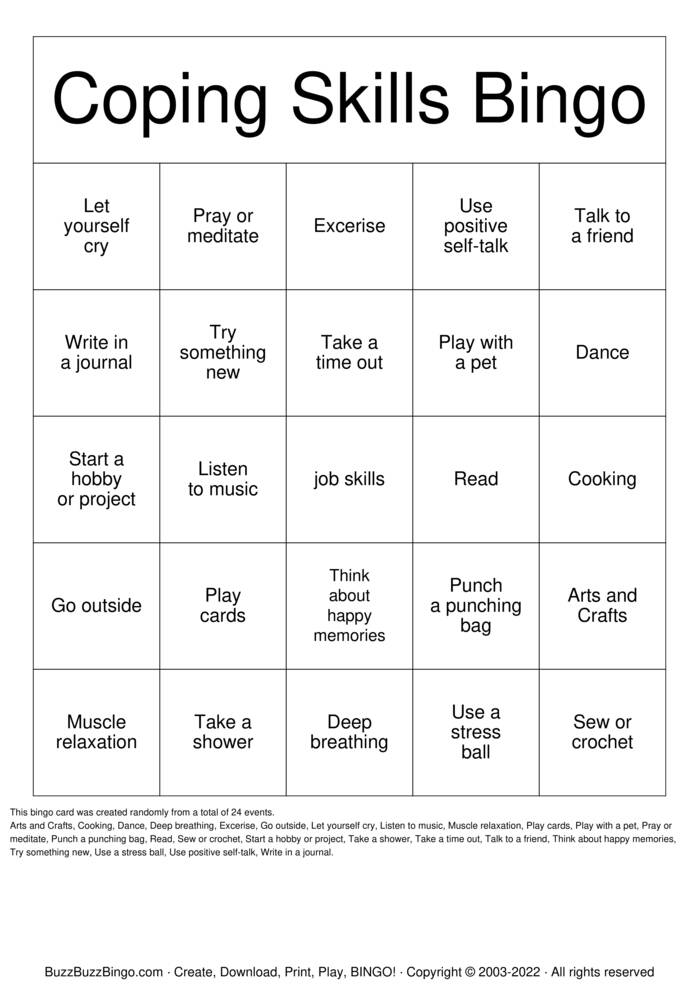 Coping Skills Bingo

| Let yourself cry | Pray or meditate | Excerise | Use positive self-talk | Talk to a friend |
|---|---|---|---|---|
| Write in a journal | Try something new | Take a time out | Play with a pet | Dance |
| Start a hobby or project | Listen to music | job skills | Read | Cooking |
| Go outside | Play cards | Think about happy memories | Punch a punching bag | Arts and Crafts |
| Muscle relaxation | Take a shower | Deep breathing | Use a stress ball | Sew or crochet |

This bingo card was created randomly from a total of 24 events.
Arts and Crafts, Cooking, Dance, Deep breathing, Excerise, Go outside, Let yourself cry, Listen to music, Muscle relaxation, Play cards, Play with a pet, Pray or meditate, Punch a punching bag, Read, Sew or crochet, Start a hobby or project, Take a shower, Take a time out, Talk to a friend, Think about happy memories, Try something new, Use a stress ball, Use positive self-talk, Write in a journal.

BuzzBuzzBingo.com · Create, Download, Print, Play, BINGO! · Copyright © 2003-2022 · All rights reserved